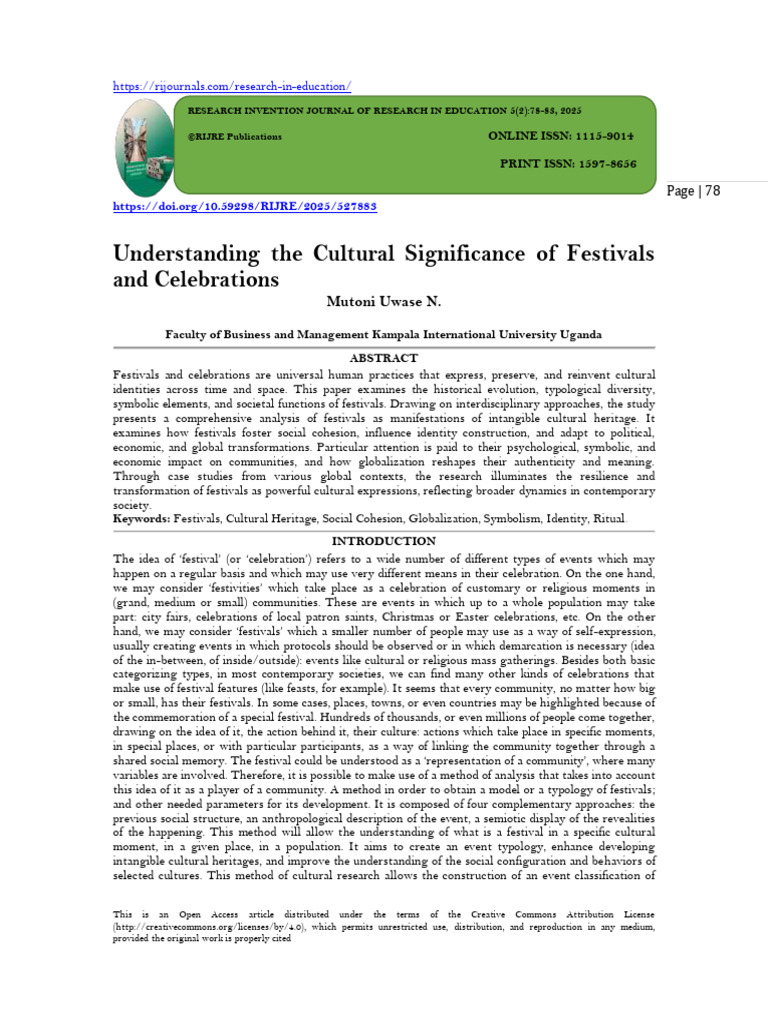 https://rijournals.com/research-in-education/

RESEARCH INVENTION JOURNAL OF RESEARCH IN EDUCATION 5(2):78-83, 2025

©RIJRE Publications

ONLINE ISSN: 1115-9014

PRINT ISSN: 1597-8656

Page | 78

https://doi.org/10.59298/RIJRE/2025/527883

Understanding the Cultural Significance of Festivals and Celebrations

Mutoni Uwase N.

Faculty of Business and Management Kampala International University Uganda

ABSTRACT

Festivals and celebrations are universal human practices that express, preserve, and reinvent cultural identities across time and space. This paper examines the historical evolution, typological diversity, symbolic elements, and societal functions of festivals. Drawing on interdisciplinary approaches, the study presents a comprehensive analysis of festivals as manifestations of intangible cultural heritage. It examines how festivals foster social cohesion, influence identity construction, and adapt to political, economic, and global transformations. Particular attention is paid to their psychological, symbolic, and economic impact on communities, and how globalization reshapes their authenticity and meaning. Through case studies from various global contexts, the research illuminates the resilience and transformation of festivals as powerful cultural expressions, reflecting broader dynamics in contemporary society.

Keywords: Festivals, Cultural Heritage, Social Cohesion, Globalization, Symbolism, Identity, Ritual.

INTRODUCTION

The idea of 'festival' (or 'celebration') refers to a wide number of different types of events which may happen on a regular basis and which may use very different means in their celebration. On the one hand, we may consider 'festivities' which take place as a celebration of customary or religious moments in (grand, medium or small) communities. These are events in which up to a whole population may take part: city fairs, celebrations of local patron saints, Christmas or Easter celebrations, etc. On the other hand, we may consider 'festivals' which a smaller number of people may use as a way of self-expression, usually creating events in which protocols should be observed or in which demarcation is necessary (idea of the in-between, of inside/outside): events like cultural or religious mass gatherings. Besides both basic categorizing types, in most contemporary societies, we can find many other kinds of celebrations that make use of festival features (like feasts, for example). It seems that every community, no matter how big or small, has their festivals. In some cases, places, towns, or even countries may be highlighted because of the commemoration of a special festival. Hundreds of thousands, or even millions of people come together, drawing on the idea of it, the action behind it, their culture: actions which take place in specific moments, in special places, or with particular participants, as a way of linking the community together through a shared social memory. The festival could be understood as a 'representation of a community', where many variables are involved. Therefore, it is possible to make use of a method of analysis that takes into account this idea of it as a player of a community. A method in order to obtain a model or a typology of festivals; and other needed parameters for its development. It is composed of four complementary approaches: the previous social structure, an anthropological description of the event, a semiotic display of the revealities of the happening. This method will allow the understanding of what is a festival in a specific cultural moment, in a given place, in a population. It aims to create an event typology, enhance developing intangible cultural heritages, and improve the understanding of the social configuration and behaviors of selected cultures. This method of cultural research allows the construction of an event classification of

This is an Open Access article distributed under the terms of the Creative Commons Attribution License (http://creativecommons.org/licenses/by/4.0), which permits unrestricted use, distribution, and reproduction in any medium, provided the original work is properly cited